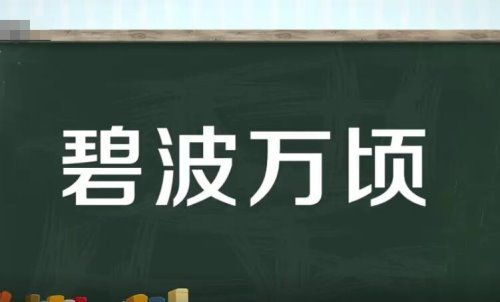 碧波万顷